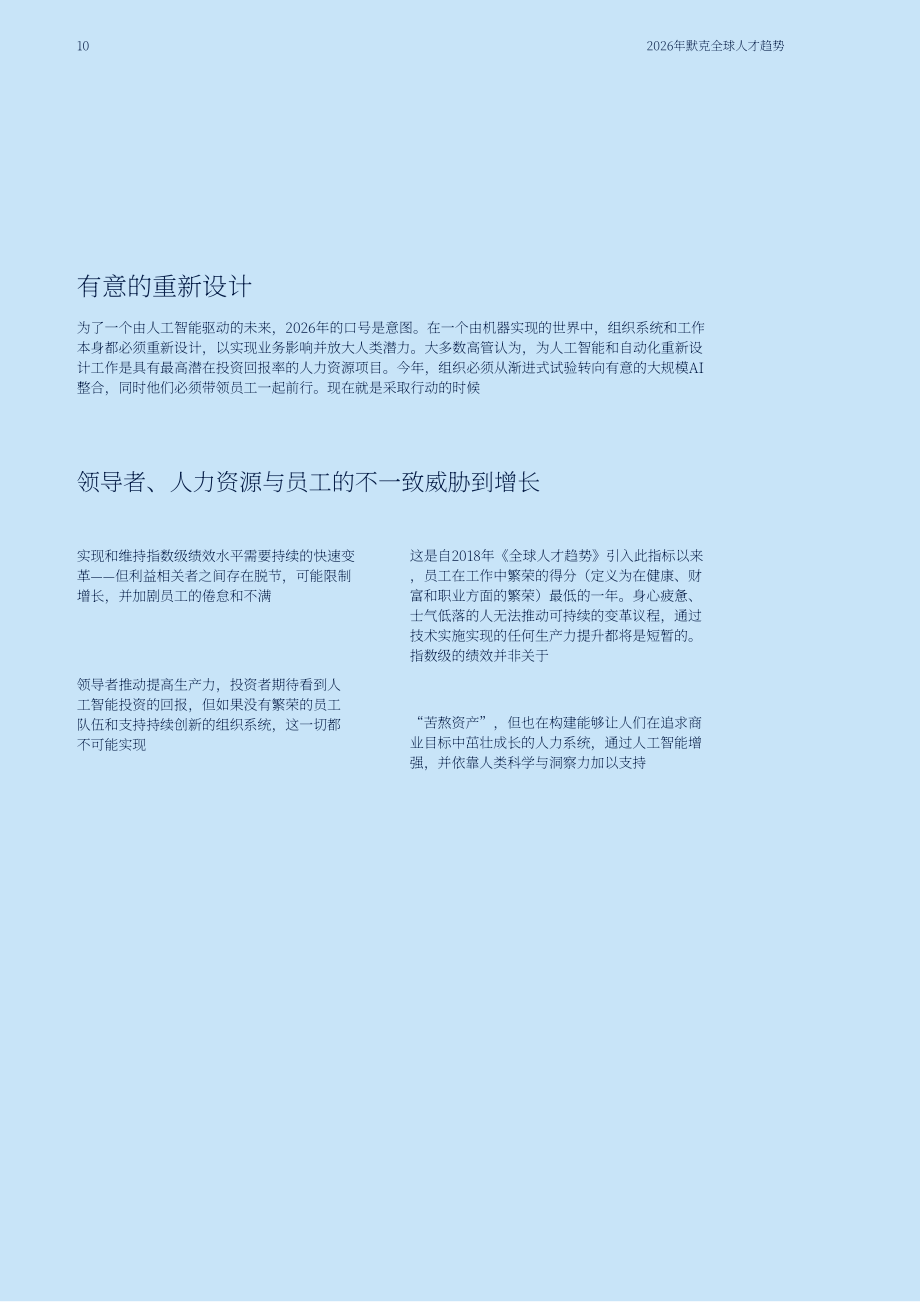 10

2026年默克全球人才趋势

有意的重新设计

为了一个由人工智能驱动的未来，2026年的口号是意图。在一个由机器实现的世界中，组织系统和工作本身都必须重新设计，以实现业务影响并放大人类潜力。大多数高管认为，为人工智能和自动化重新设计工作是具有最高潜在投资回报率的人力资源项目。今年，组织必须从渐进式试验转向有意的大规模AI整合，同时他们必须带领员工一起前行。现在就是采取行动的时候

领导者、人力资源与员工的不一致威胁到增长

实现和维持指数级绩效水平需要持续的快速变革——但利益相关者之间存在脱节，可能限制增长，并加剧员工的倦怠和不满

领导者推动提高生产力，投资者期待看到人工智能投资的回报，但如果没有繁荣的员工队伍和支持持续创新的组织系统，这一切都不可能实现

这是自2018年《全球人才趋势》引入此指标以来，员工在工作中繁荣的得分（定义为在健康、财富和职业方面的繁荣）最低的一年。身心疲惫、士气低落的人无法推动可持续的变革议程，通过技术实施实现的任何生产力提升都将是短暂的。指数级的绩效并非关于

“苦熬资产”，但也在构建能够让人们在追求商业目标中茁壮成长的人力系统，通过人工智能增强，并依靠人类科学与洞察力加以支持